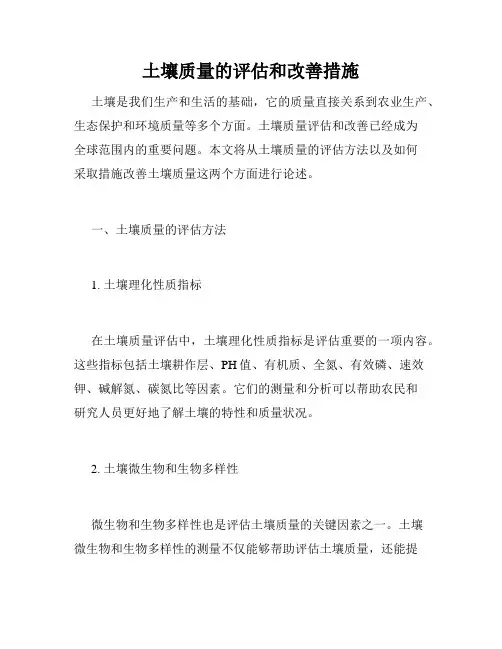 土壤质量的评估和改善措施

土壤是我们生产和生活的基础，它的质量直接关系到农业生产、生态保护和环境质量等多个方面。土壤质量评估和改善已经成为全球范围内的重要问题。本文将从土壤质量的评估方法以及如何采取措施改善土壤质量这两个方面进行论述。

一、土壤质量的评估方法

1. 土壤理化性质指标

在土壤质量评估中，土壤理化性质指标是评估重要的一项内容。这些指标包括土壤耕作层、PH值、有机质、全氮、有效磷、速效钾、碱解氮、碳氮比等因素。它们的测量和分析可以帮助农民和研究人员更好地了解土壤的特性和质量状况。

2. 土壤微生物和生物多样性

微生物和生物多样性也是评估土壤质量的关键因素之一。土壤微生物和生物多样性的测量不仅能够帮助评估土壤质量，还能提